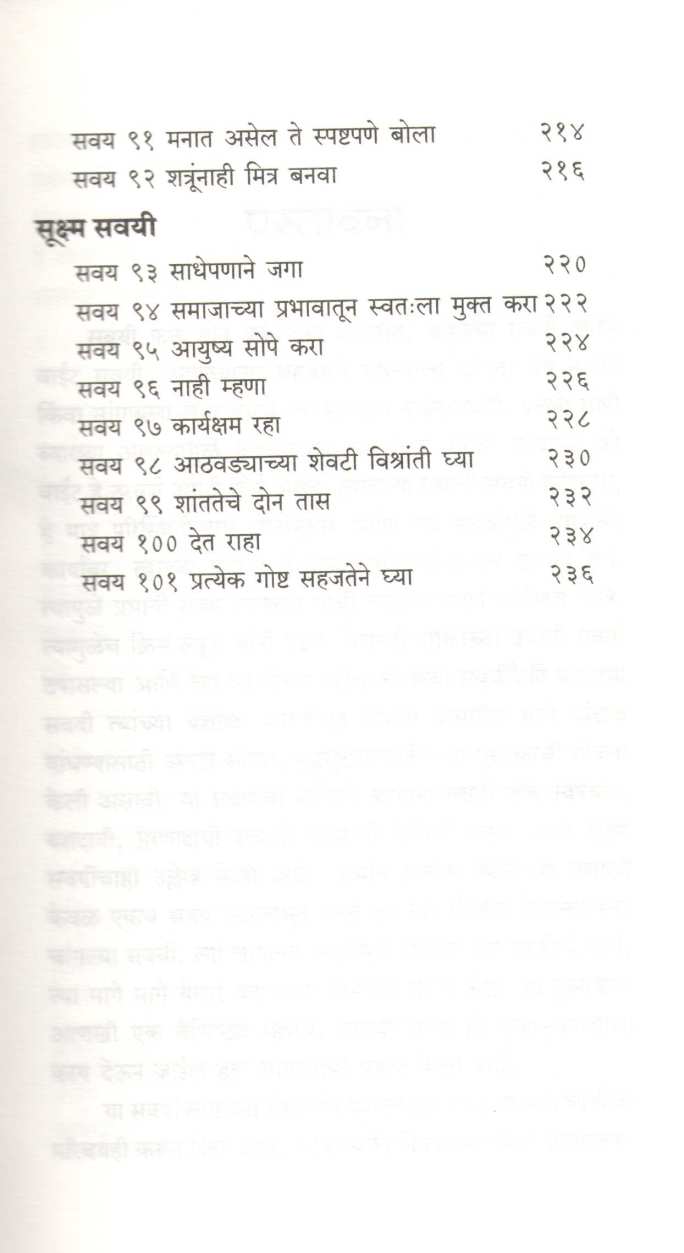 सवय ९१ मनात असेल ते स्पष्टपणे बोला २१४
सवय ९२ शत्रूंनाही मित्र बनवा २१६

सूक्ष्म सवयी

सवय ९३ साधेपणाने जगा २२०
सवय ९४ समाजाच्या प्रभावातून स्वतःला मुक्त करा २२२
सवय ९५ आयुष्य सोपे करा २२४
सवय ९६ नाही म्हणा २२६
सवय ९७ कार्यक्षम रहा २२८
सवय ९८ आठवड्याच्या शेवटी विश्रांती घ्या २३०
सवय ९९ शांततेचे दोन तास २३२
सवय १०० देत राहा २३४
सवय १०१ प्रत्येक गोष्ट सहजतेने घ्या २३६